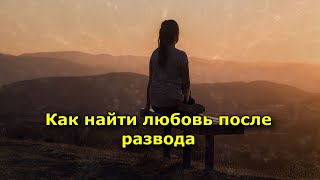 Как найти любовь после развода